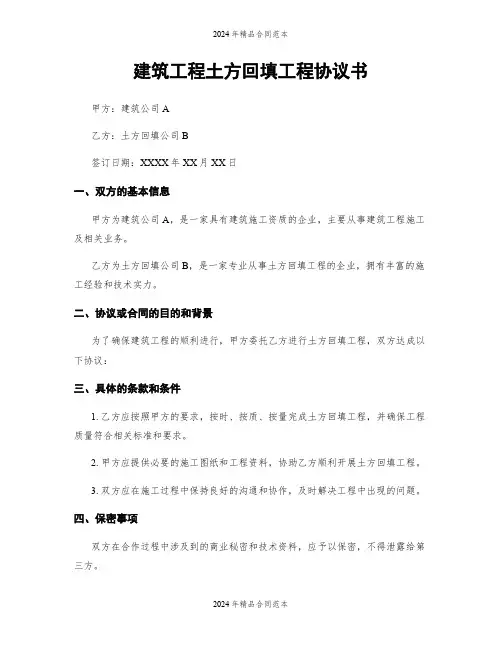 2024年精品合同范本

建筑工程土方回填工程协议书

甲方：建筑公司A

乙方：土方回填公司B

签订日期：XXXX年XX月XX日

一、双方的基本信息

甲方为建筑公司A，是一家具有建筑施工资质的企业，主要从事建筑工程施工及相关业务。

乙方为土方回填公司B，是一家专业从事土方回填工程的企业，拥有丰富的施工经验和技术实力。

二、协议或合同的目的和背景

为了确保建筑工程的顺利进行，甲方委托乙方进行土方回填工程，双方达成以下协议：

三、具体的条款和条件

1. 乙方应按照甲方的要求，按时、按质、按量完成土方回填工程，并确保工程质量符合相关标准和要求。

2. 甲方应提供必要的施工图纸和工程资料，协助乙方顺利开展土方回填工程。

3. 双方应在施工过程中保持良好的沟通和协作，及时解决工程中出现的问题。

四、保密事项

双方在合作过程中涉及到的商业秘密和技术资料，应予以保密，不得泄露给第三方。

2024年精品合同范本